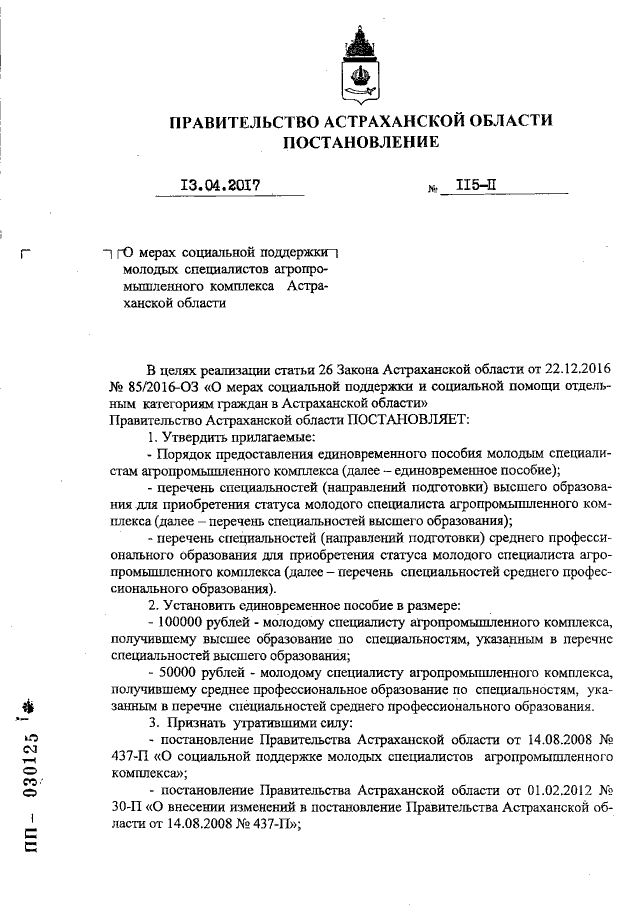 ПРАВИТЕЛЬСТВО АСТРАХАНСКОЙ ОБЛАСТИ
ПОСТАНОВЛЕНИЕ

13.04.2017 № 115-П

О мерах социальной поддержки молодых специалистов агропромышленного комплекса Астраханской области

В целях реализации статьи 26 Закона Астраханской области от 22.12.2016 № 85/2016-ОЗ «О мерах социальной поддержки и социальной помощи отдельным категориям граждан в Астраханской области»
Правительство Астраханской области ПОСТАНОВЛЯЕТ:

1. Утвердить прилагаемые:
- Порядок предоставления единовременного пособия молодым специалистам агропромышленного комплекса (далее – единовременное пособие);
- перечень специальностей (направлений подготовки) высшего образования для приобретения статуса молодого специалиста агропромышленного комплекса (далее – перечень специальностей высшего образования);
- перечень специальностей (направлений подготовки) среднего профессионального образования для приобретения статуса молодого специалиста агропромышленного комплекса (далее – перечень специальностей среднего профессионального образования).

2. Установить единовременное пособие в размере:
- 100000 рублей - молодому специалисту агропромышленного комплекса, получившему высшее образование по специальностям, указанным в перечне специальностей высшего образования;
- 50000 рублей - молодому специалисту агропромышленного комплекса, получившему среднее профессиональное образование по специальностям, указанным в перечне специальностей среднего профессионального образования.

3. Признать утратившими силу:
- постановление Правительства Астраханской области от 14.08.2008 № 437-П «О социальной поддержке молодых специалистов агропромышленного комплекса»;
- постановление Правительства Астраханской области от 01.02.2012 № 30-П «О внесении изменений в постановление Правительства Астраханской области от 14.08.2008 № 437-П»;

ПП – 030125